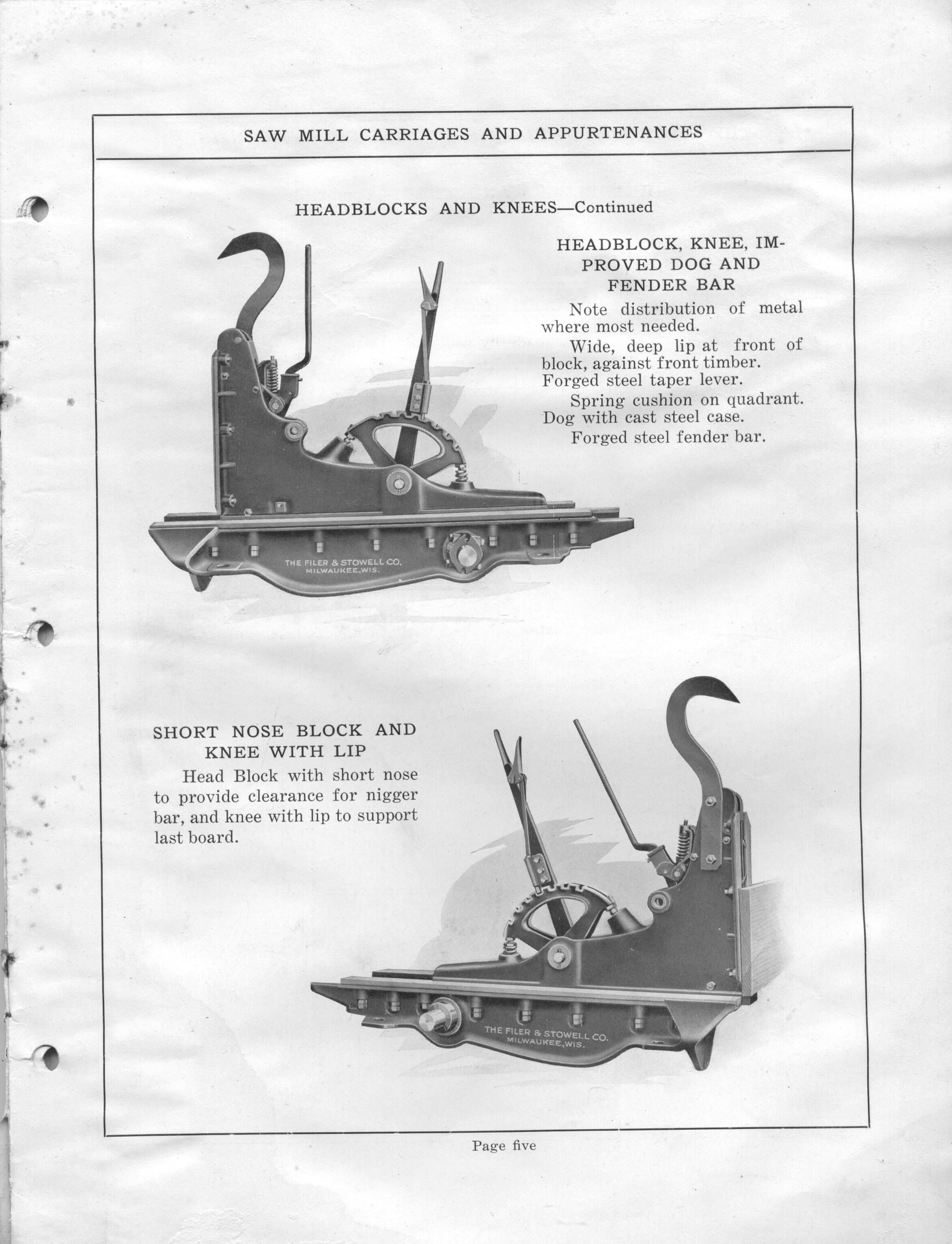 SAW MILL CARRIAGES AND APPURTENANCES

HEADBLOCKS AND KNEES—Continued

HEADBLOCK, KNEE, IMPROVED DOG AND FENDER BAR

Note distribution of metal where most needed.

Wide, deep lip at front of block, against front timber. Forged steel taper lever.

Spring cushion on quadrant. Dog with cast steel case.

Forged steel fender bar.

THE FILER & STOWELL CO. MILWAUKEE, WIS.

SHORT NOSE BLOCK AND KNEE WITH LIP

Head Block with short nose to provide clearance for nigger bar, and knee with lip to support last board.

THE FILER & STOWELL CO. MILWAUKEE, WIS.

Page five